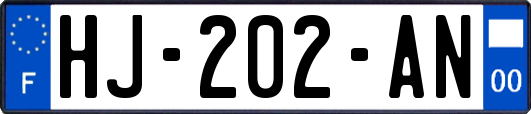 F
HJ-202-AN
00